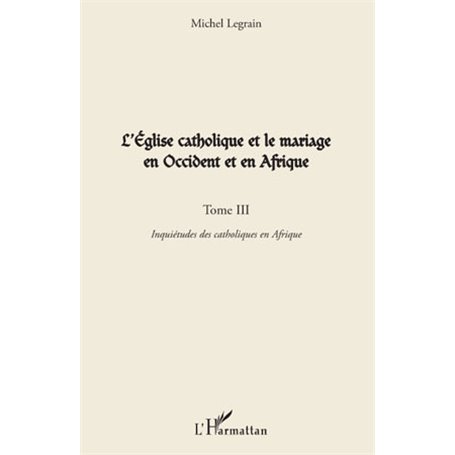 Michel Legrain

L'Église catholique et le mariage en Occident et en Afrique

Tome III

Inquiétudes des catholiques en Afrique

L'Harmattan